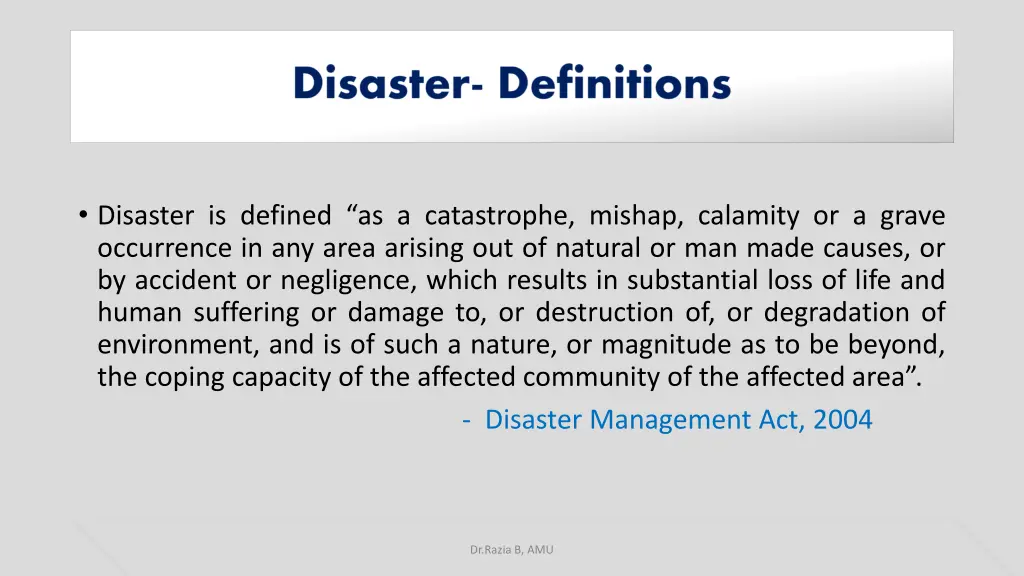 Disaster- Definitions

• Disaster is defined “as a catastrophe, mishap, calamity or a grave occurrence in any area arising out of natural or man made causes, or by accident or negligence, which results in substantial loss of life and human suffering or damage to, or destruction of, or degradation of environment, and is of such a nature, or magnitude as to be beyond, the coping capacity of the affected community of the affected area”.

- Disaster Management Act, 2004

Dr.Razia B, AMU